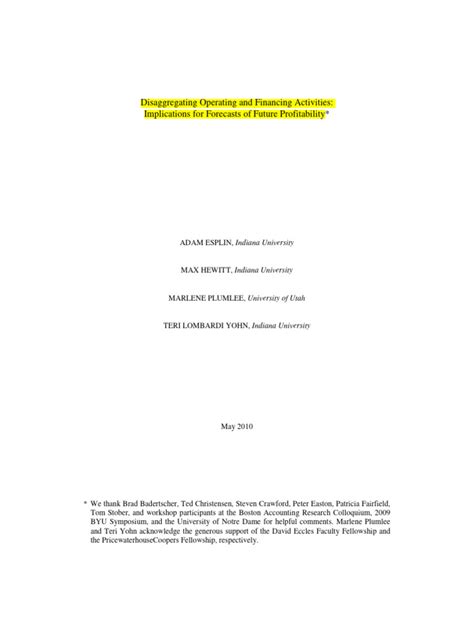 Disaggregating Operating and Financing Activities: Implications for Forecasts of Future Profitability*

ADAM ESPLIN, Indiana University

MAX HEWITT, Indiana University

MARLENE PLUMLEE, University of Utah

TERI LOMBARDI YOHN, Indiana University

May 2010

* We thank Brad Badertscher, Ted Christensen, Steven Crawford, Peter Easton, Patricia Fairfield, Tom Stober, and workshop participants at the Boston Accounting Research Colloquium, 2009 BYU Symposium, and the University of Notre Dame for helpful comments. Marlene Plumlee and Teri Yohn acknowledge the generous support of the David Eccles Faculty Fellowship and the PricewaterhouseCoopers Fellowship, respectively.